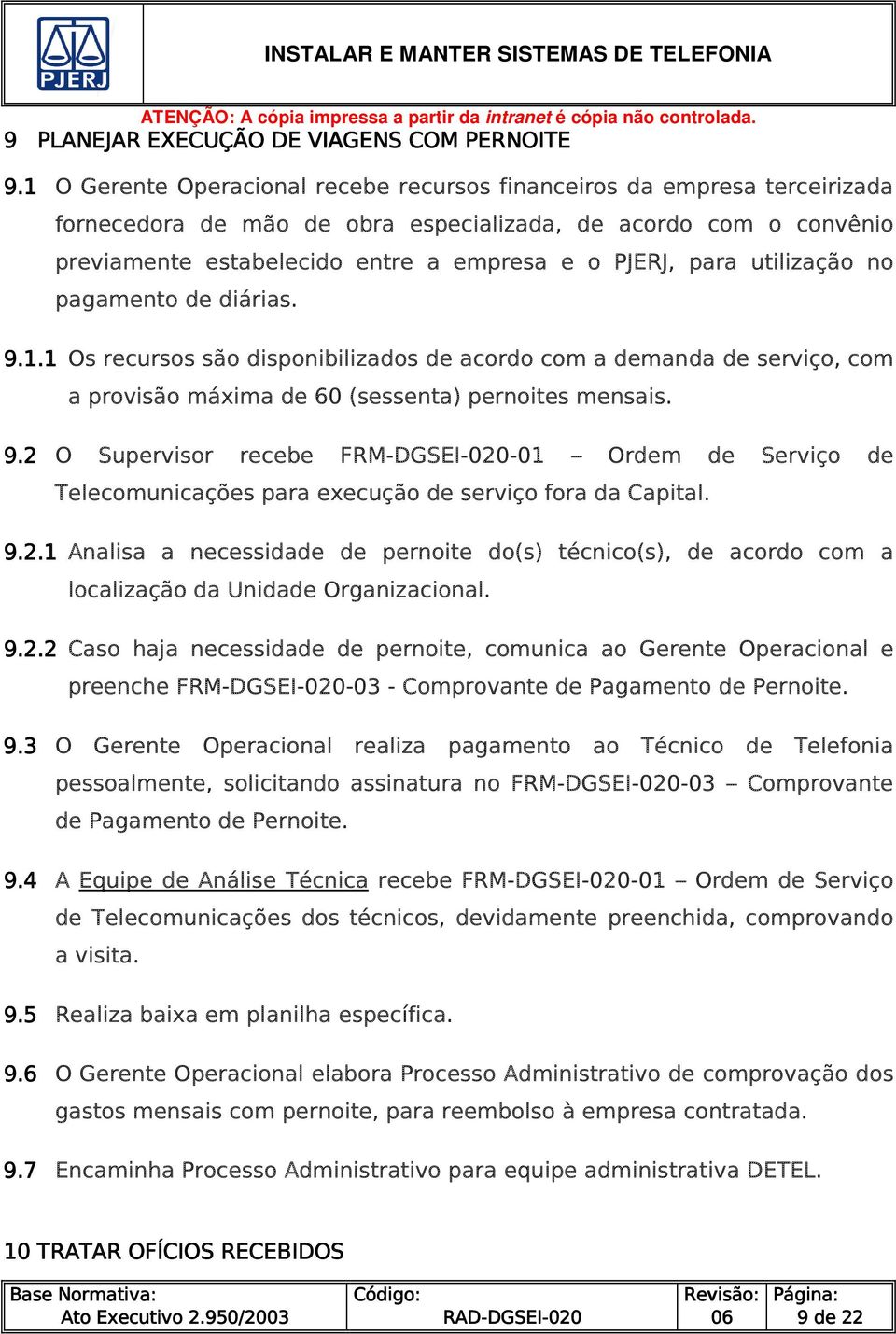 PJERJ

INSTALAR E MANTER SISTEMAS DE TELEFONIA

ATENÇÃO: A cópia impressa a partir da intranet é cópia não controlada.

9 PLANEJAR EXECUÇÃO DE VIAGENS COM PERNOITE

9.1 O Gerente Operacional recebe recursos financeiros da empresa terceirizada fornecedora de mão de obra especializada, de acordo com o convênio previamente estabelecido entre a empresa e o PJERJ, para utilização no pagamento de diárias.

9.1.1 Os recursos são disponibilizados de acordo com a demanda de serviço, com a provisão máxima de 60 (sessenta) pernoites mensais.

9.2 O Supervisor recebe FRM-DGSEI-020-01 – Ordem de Serviço de Telecomunicações para execução de serviço fora da Capital.

9.2.1 Analisa a necessidade de pernoite do(s) técnico(s), de acordo com a localização da Unidade Organizacional.

9.2.2 Caso haja necessidade de pernoite, comunica ao Gerente Operacional e preenche FRM-DGSEI-020-03 - Comprovante de Pagamento de Pernoite.

9.3 O Gerente Operacional realiza pagamento ao Técnico de Telefonia pessoalmente, solicitando assinatura no FRM-DGSEI-020-03 – Comprovante de Pagamento de Pernoite.

9.4 A Equipe de Análise Técnica recebe FRM-DGSEI-020-01 – Ordem de Serviço de Telecomunicações dos técnicos, devidamente preenchida, comprovando a visita.

9.5 Realiza baixa em planilha específica.

9.6 O Gerente Operacional elabora Processo Administrativo de comprovação dos gastos mensais com pernoite, para reembolso à empresa contratada.

9.7 Encaminha Processo Administrativo para equipe administrativa DETEL.

10 TRATAR OFÍCIOS RECEBIDOS

| Base Normativa: Ato Executivo 2.950/2003 | Código: RAD-DGSEI-020 | Revisão: 06 | Página: 9 de 22 |
|---|---|---|---|